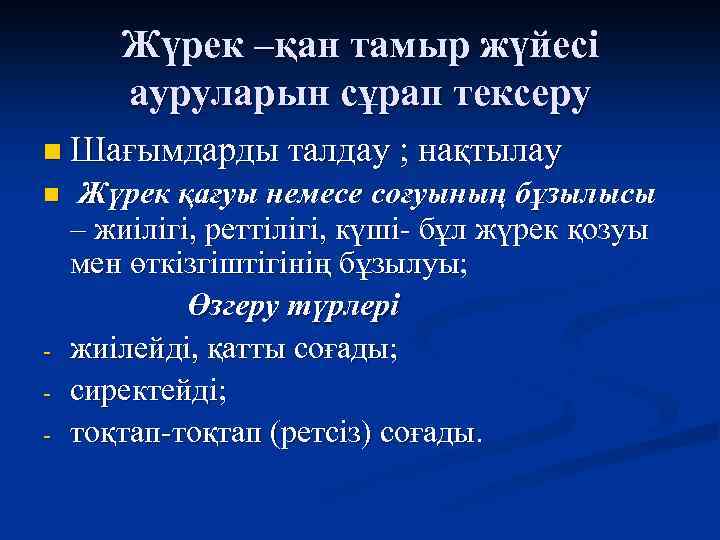 Жүрек –қан тамыр жүйесі ауруларын сұрап тексеру

• Шағымдарды талдау ; нақтылау

• Жүрек қағуы немесе соғуының бұзылысы – жиілігі, реттілігі, күші- бұл жүрек қозуы мен өткізгіштігінің бұзылуы;

Өзгеру түрлері

- жиілейді, қатты соғады;

- сиректейді;

- тоқтап-тоқтап (ретсіз) соғады.